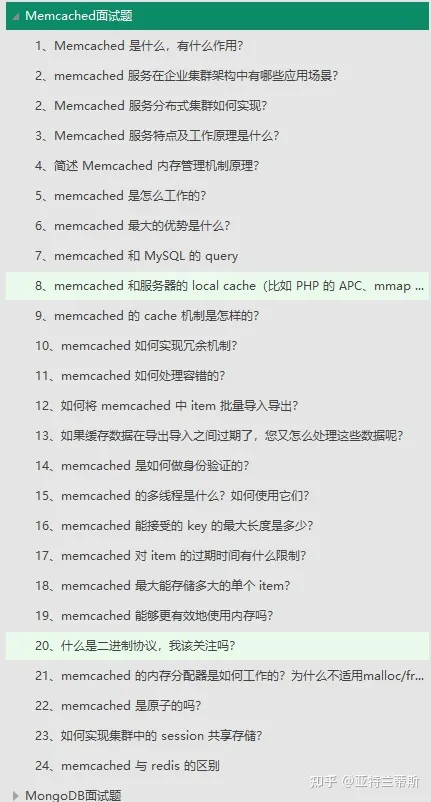 Memcached面试题

1、Memcached 是什么，有什么作用？

2、memcached 服务在企业集群架构中有哪些应用场景？

2、Memcached 服务分布式集群如何实现？

3、Memcached 服务特点及工作原理是什么？

4、简述 Memcached 内存管理机制原理？

5、memcached 是怎么工作的？

6、memcached 最大的优势是什么？

7、memcached 和 MySQL 的 query

8、memcached 和服务器的 local cache（比如 PHP 的 APC、mmap ...

9、memcached 的 cache 机制是怎样的？

10、memcached 如何实现冗余机制？

11、memcached 如何处理容错的？

12、如何将 memcached 中 item 批量导入导出？

13、如果缓存数据在导出导入之间过期了，您又怎么处理这些数据呢？

14、memcached 是如何做身份验证的？

15、memcached 的多线程是什么？如何使用它们？

16、memcached 能接受的 key 的最大长度是多少？

17、memcached 对 item 的过期时间有什么限制？

18、memcached 最大能存储多大的单个 item？

19、memcached 能够更有效地使用内存吗？

20、什么是二进制协议，我该关注吗？

21、memcached 的内存分配器是如何工作的？为什么不适用malloc/fr...

22、memcached 是原子的吗？

23、如何实现集群中的 session 共享存储？

24、memcached 与 redis 的区别

MongoDB面试题

知乎 @亚特兰蒂斯